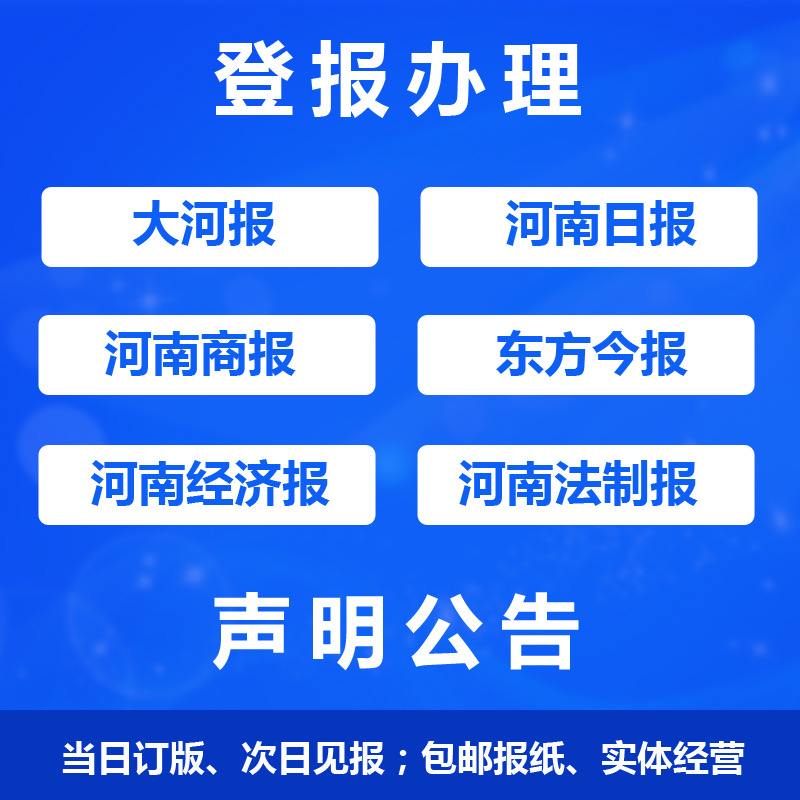 登报办理

大河报

河南日报

河南商报

东方今报

河南经济报

河南法制报

声明公告

当日订版、次日见报；包邮报纸、实体经营